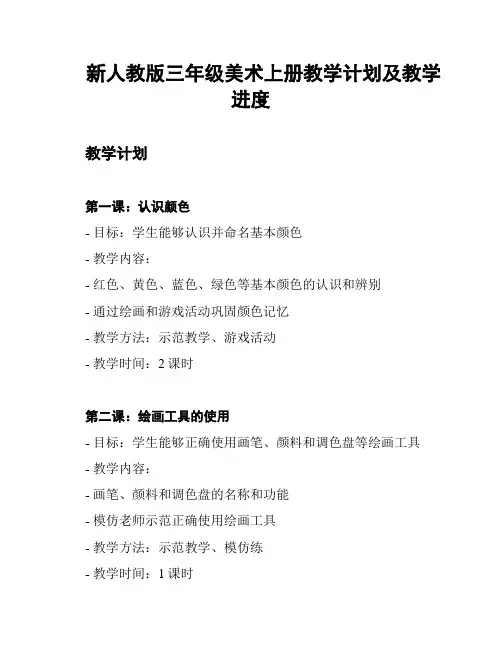 新人教版三年级美术上册教学计划及教学进度

教学计划

第一课：认识颜色

- 目标：学生能够认识并命名基本颜色

- 教学内容：

- 红色、黄色、蓝色、绿色等基本颜色的认识和辨别

- 通过绘画和游戏活动巩固颜色记忆

- 教学方法：示范教学、游戏活动

- 教学时间：2 课时

第二课：绘画工具的使用

- 目标：学生能够正确使用画笔、颜料和调色盘等绘画工具

- 教学内容：

- 画笔、颜料和调色盘的名称和功能

- 模仿老师示范正确使用绘画工具

- 教学方法：示范教学、模仿练

- 教学时间：1 课时